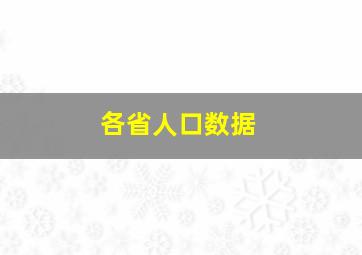 各省人口数据